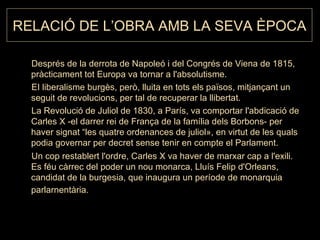 RELACIÓ DE L'OBRA AMB LA SEVA ÈPOCA

Després de la derrota de Napoleó i del Congrés de Viena de 1815, pràcticament tot Europa va tornar a l'absolutisme.

El liberalisme burgès, però, lluita en tots els països, mitjançant un seguit de revolucions, per tal de recuperar la llibertat.

La Revolució de Juliol de 1830, a París, va comportar l'abdicació de Carles X -el darrer rei de França de la família dels Borbons- per haver signat "les quatre ordenances de juliol», en virtut de les quals podia governar per decret sense tenir en compte el Parlament.

Un cop restablert l'ordre, Carles X va haver de marxar cap a l'exili. Es féu càrrec del poder un nou monarca, Lluís Felip d'Orleans, candidat de la burgesia, que inaugura un període de monarquia parlamentària.